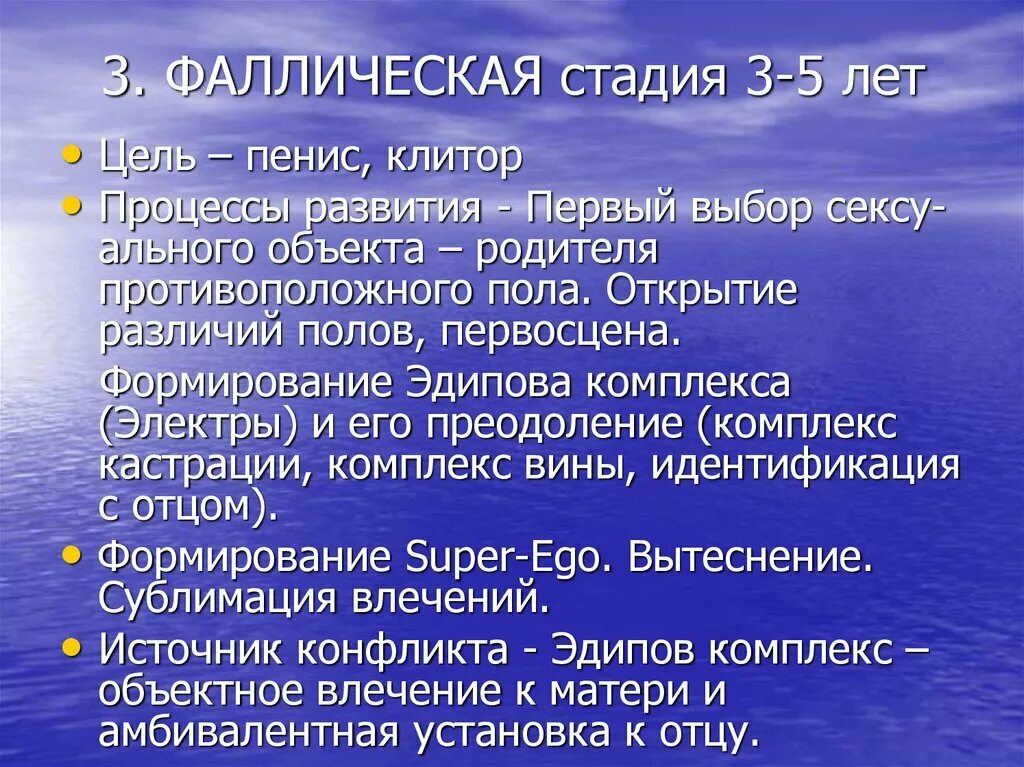 3. ФАЛЛИЧЕСКАЯ стадия 3-5 лет

• Цель – пенис, клитор

• Процессы развития - Первый выбор сексуального объекта – родителя противоположного пола. Открытие различий полов, первосцена.

Формирование Эдипова комплекса (Электры) и его преодоление (комплекс кастрации, комплекс вины, идентификация с отцом).

• Формирование Super-Ego. Вытеснение. Сублимация влечений.

• Источник конфликта - Эдипов комплекс – объектное влечение к матери и амбивалентная установка к отцу.